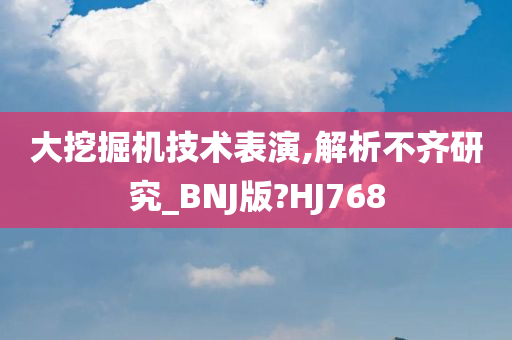 大挖掘机技术表演,解析不齐研究_BNJ版?HJ768